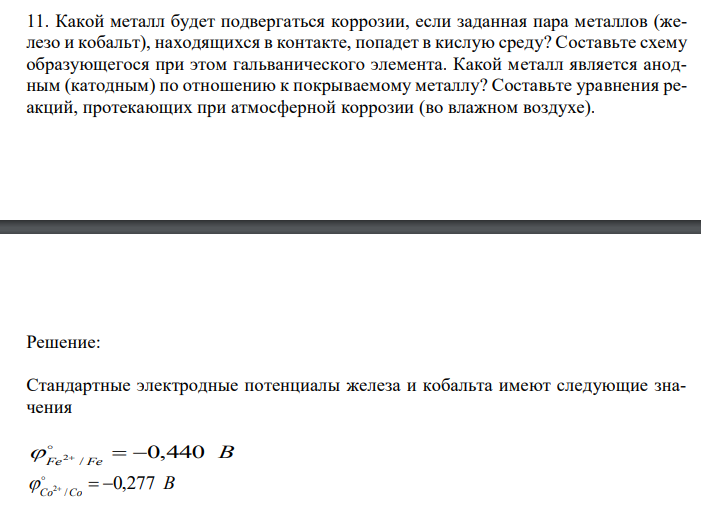 11. Какой металл будет подвергаться коррозии, если заданная пара металлов (железо и кобальт), находящихся в контакте, попадет в кислую среду? Составьте схему образующегося при этом гальванического элемента. Какой металл является анодным (катодным) по отношению к покрываемому металлу? Составьте уравнения реакций, протекающих при атмосферной коррозии (во влажном воздухе).

Решение:

Стандартные электродные потенциалы железа и кобальта имеют следующие значения

$\varphi^{\circ}_{Fe^{2+}/Fe} = -0,440 \ B$
$\varphi^{\circ}_{Co^{2+}/Co} = -0,277 \ B$